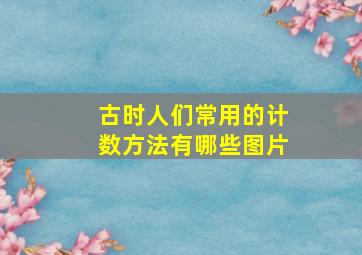 古时人们常用的计数方法有哪些图片